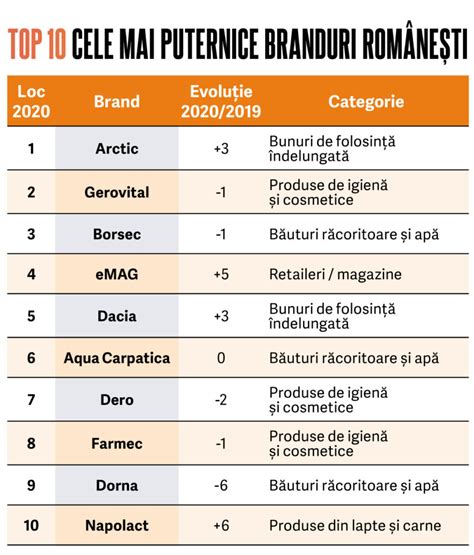 TOP 10 CELE MAI PUTERNICE BRANDURI ROMÂNEȘTI

| Loc 2020 | Brand | Evoluție 2020/2019 | Categorie |
|---|---|---|---|
| 1 | Arctic | +3 | Bunuri de folosință îndelungată |
| 2 | Gerovital | -1 | Produse de igienă și cosmetice |
| 3 | Borsec | -1 | Băuturi răcoritoare și apă |
| 4 | eMAG | +5 | Retaileri / magazine |
| 5 | Dacia | +3 | Bunuri de folosință îndelungată |
| 6 | Aqua Carpatica | 0 | Băuturi răcoritoare și apă |
| 7 | Dero | -2 | Produse de igienă și cosmetice |
| 8 | Farmec | -1 | Produse de igienă și cosmetice |
| 9 | Dorna | -6 | Băuturi răcoritoare și apă |
| 10 | Napolact | +6 | Produse din lapte și carne |